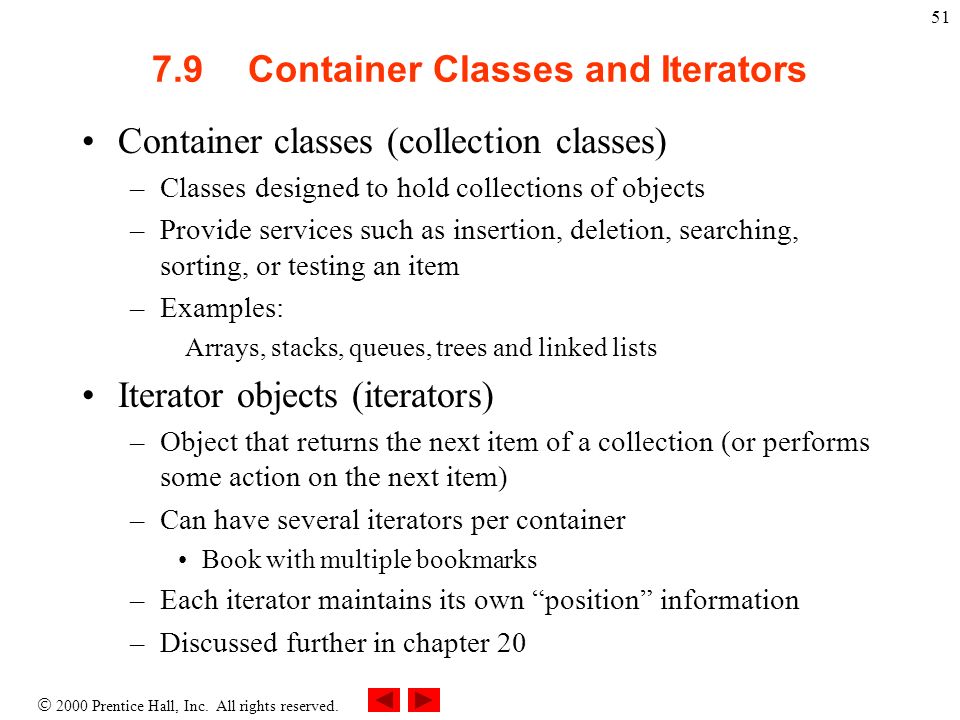 51

7.9 Container Classes and Iterators

• Container classes (collection classes)
– Classes designed to hold collections of objects
– Provide services such as insertion, deletion, searching, sorting, or testing an item
– Examples:
Arrays, stacks, queues, trees and linked lists

• Iterator objects (iterators)
– Object that returns the next item of a collection (or performs some action on the next item)
– Can have several iterators per container
• Book with multiple bookmarks
– Each iterator maintains its own “position” information
– Discussed further in chapter 20

© 2000 Prentice Hall, Inc. All rights reserved.